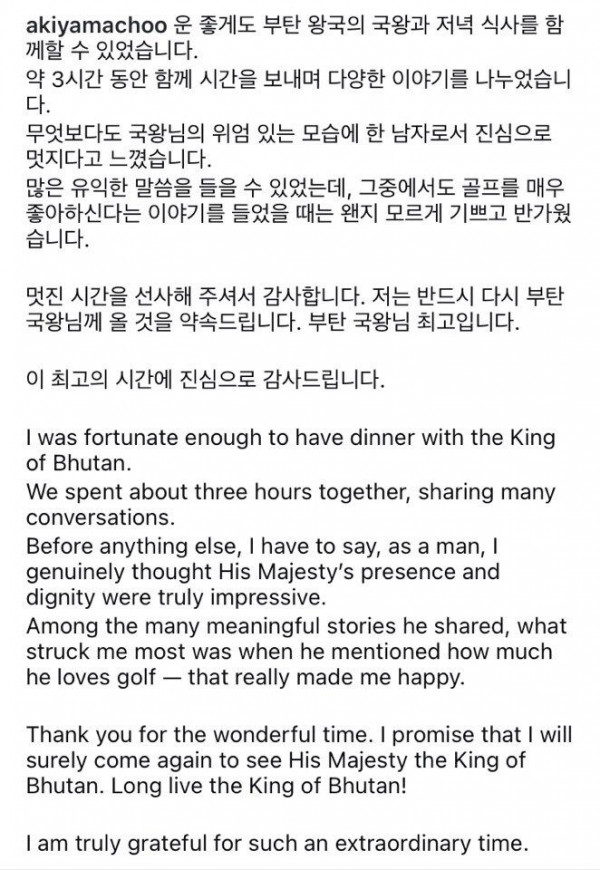 akiyamachoo 운 좋게도 부탄 왕국의 국왕과 저녁 식사를 함께할 수 있었습니다.
약 3시간 동안 함께 시간을 보내며 다양한 이야기를 나누었습니다.
무엇보다도 국왕님의 위엄 있는 모습에 한 남자로서 진심으로 멋지다고 느꼈습니다.
많은 유익한 말씀을 들을 수 있었는데, 그중에서도 골프를 매우 좋아하신다는 이야기를 들었을 때는 왠지 모르게 기쁘고 반가웠습니다.

멋진 시간을 선사해 주셔서 감사합니다. 저는 반드시 다시 부탄 국왕님께 올 것을 약속드립니다. 부탄 국왕님 최고입니다.

이 최고의 시간에 진심으로 감사드립니다.

I was fortunate enough to have dinner with the King of Bhutan.
We spent about three hours together, sharing many conversations.
Before anything else, I have to say, as a man, I genuinely thought His Majesty's presence and dignity were truly impressive.
Among the many meaningful stories he shared, what struck me most was when he mentioned how much he loves golf — that really made me happy.

Thank you for the wonderful time. I promise that I will surely come again to see His Majesty the King of Bhutan. Long live the King of Bhutan!

I am truly grateful for such an extraordinary time.